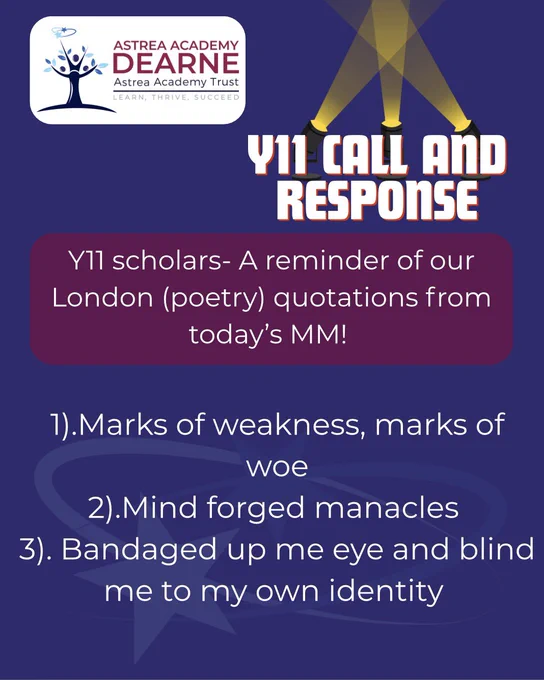 ASTREA ACADEMY
DEARNE
Astrea Academy Trust
LEARN, THRIVE, SUCCEED

Y11 CALL AND RESPONSE

Y11 scholars- A reminder of our London (poetry) quotations from today's MM!

1).Marks of weakness, marks of woe
2).Mind forged manacles
3). Bandaged up me eye and blind me to my own identity